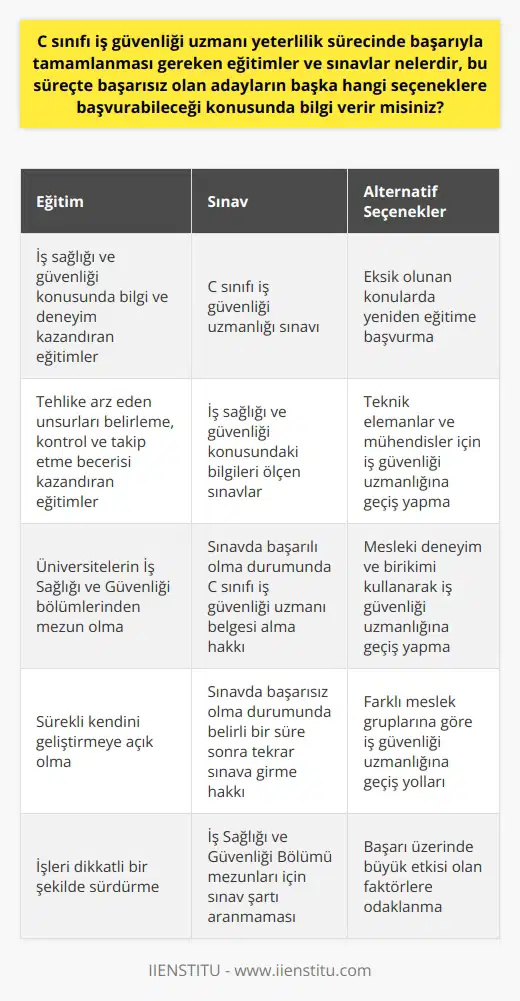 C sınıfı iş güvenliği uzmanı yeterlilik sürecinde başarıyla tamamlanması gereken eğitimler ve sınavlar nelerdir, bu süreçte başarısız olan adayların başka hangi seçeneklere başvurabileceği konusunda bilgi verir misiniz?

| Eğitim | Sınav | Alternatif Seçenekler |
|---|---|---|
| İş sağlığı ve güvenliği konusunda bilgi ve deneyim kazandıran eğitimler | C sınıfı iş güvenliği uzmanlığı sınavı | Eksik olunan konularda yeniden eğitime başvurma |
| Tehlike arz eden unsurları belirleme, kontrol ve takip etme becerisi kazandıran eğitimler | İş sağlığı ve güvenliği konusundaki bilgileri ölçen sınavlar | Teknik elemanlar ve mühendisler için iş güvenliği uzmanlığına geçiş yapma |
| Üniversitelerin İş Sağlığı ve Güvenliği bölümlerinden mezun olma | Sınavda başarılı olma durumunda C sınıfı iş güvenliği uzmanı belgesi alma hakkı | Mesleki deneyim ve birikimi kullanarak iş güvenliği uzmanlığına geçiş yapma |
| Sürekli kendini geliştirmeye açık olma | Sınavda başarısız olma durumunda belirli bir süre sonra tekrar sınava girme hakkı | Farklı meslek gruplarına göre iş güvenliği uzmanlığına geçiş yolları |
| İşleri dikkatli bir şekilde sürdürme | İş Sağlığı ve Güvenliği Bölümü mezunları için sınav şartı aranmaması | Başarı üzerinde büyük etkisi olan faktörlere odaklanma |

IIENSTITU - www.iienstitu.com